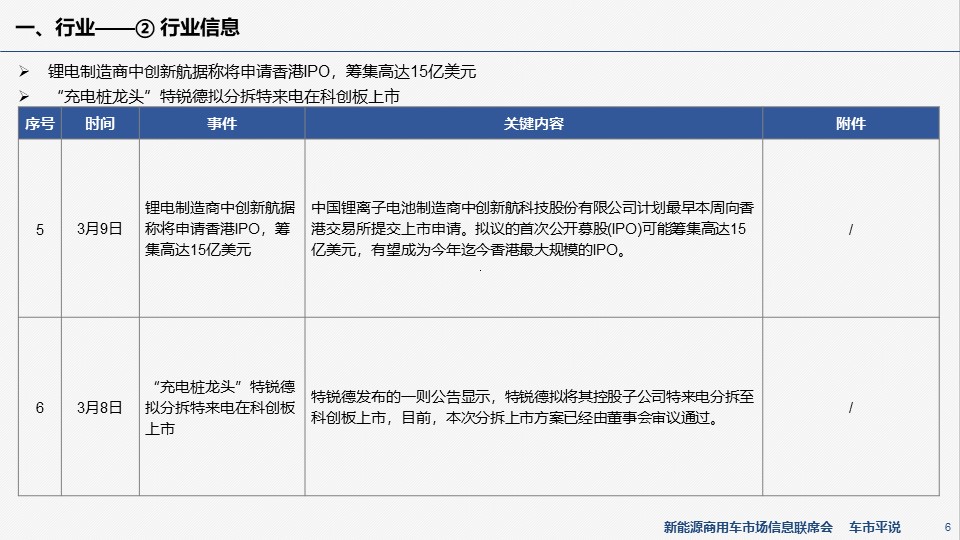 一、行业——② 行业信息

➢ 锂电制造商中创新航据称将申请香港IPO，筹集高达15亿美元

➢ “充电桩龙头”特锐德拟分拆特来电在科创板上市

| 序号 | 时间 | 事件 | 关键内容 | 附件 |
|---|---|---|---|---|
| 5 | 3月9日 | 锂电制造商中创新航据称将申请香港IPO，筹集高达15亿美元 | 中国锂离子电池制造商中创新航科技股份有限公司计划最早本周向香港交易所提交上市申请。拟议的首次公开募股(IPO)可能筹集高达15亿美元，有望成为今年迄今香港最大规模的IPO。 | / |
| 6 | 3月8日 | “充电桩龙头”特锐德拟分拆特来电在科创板上市 | 特锐德发布的一则公告显示，特锐德拟将其控股子公司特来电分拆至科创板上市，目前，本次分拆上市方案已经由董事会审议通过。 | / |

新能源商用车市场信息联席会 车市平说 6